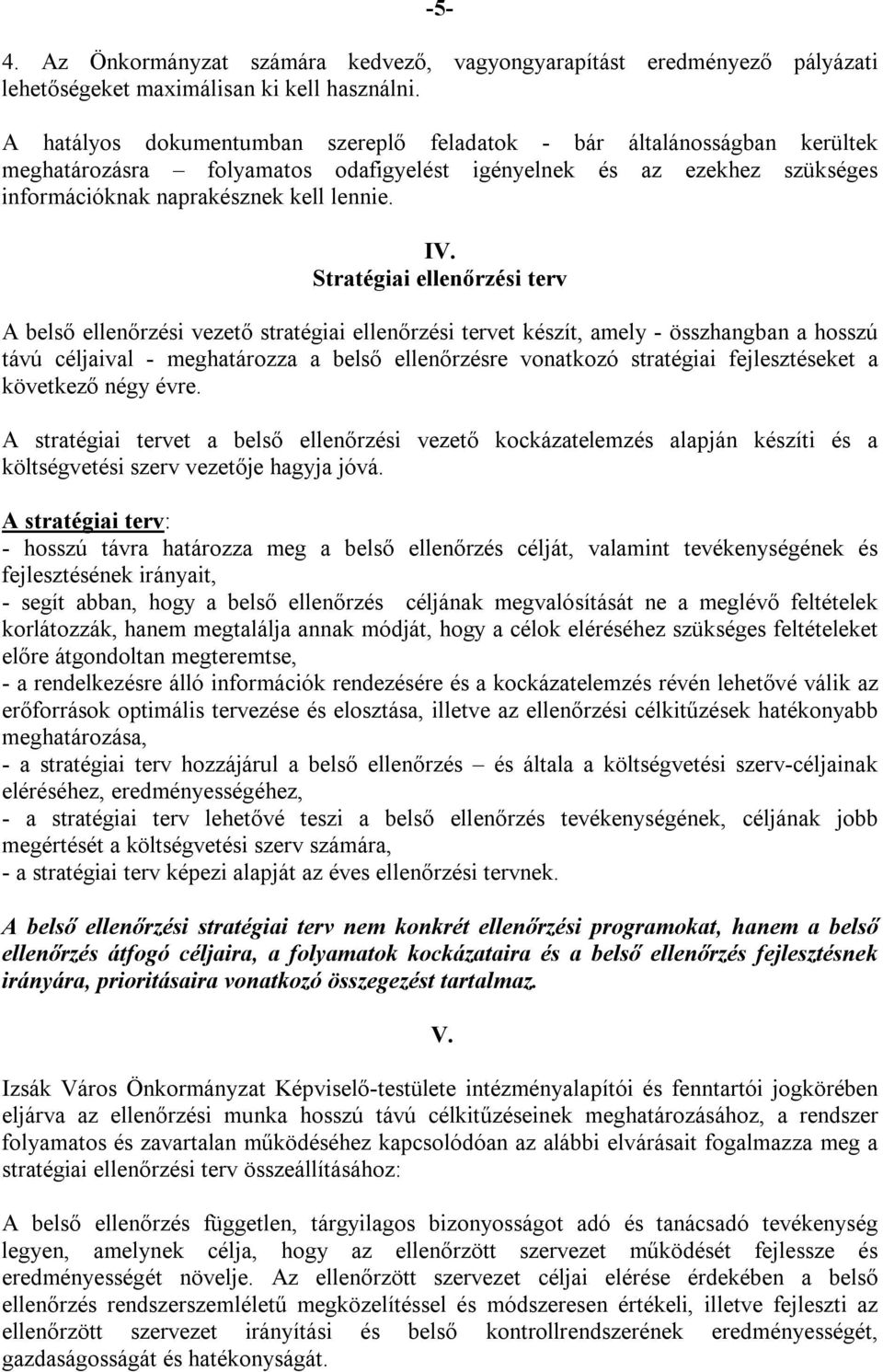 -5-

4. Az Önkormányzat számára kedvező, vagyongyarapítást eredményező pályázati lehetőségeket maximálisan ki kell használni.

A hatályos dokumentumban szereplő feladatok - bár általánosságban kerültek meghatározásra – folyamatos odafigyelést igényelnek és az ezekhez szükséges információknak naprakésznek kell lennie.

IV.
Stratégiai ellenőrzési terv

A belső ellenőrzési vezető stratégiai ellenőrzési tervet készít, amely - összhangban a hosszú távú céljaival - meghatározza a belső ellenőrzésre vonatkozó stratégiai fejlesztéseket a következő négy évre.

A stratégiai tervet a belső ellenőrzési vezető kockázatelemzés alapján készíti és a költségvetési szerv vezetője hagyja jóvá.

A stratégiai terv:
- hosszú távra határozza meg a belső ellenőrzés célját, valamint tevékenységének és fejlesztésének irányait,
- segít abban, hogy a belső ellenőrzés céljának megvalósítását ne a meglévő feltételek korlátozzák, hanem megtalálja annak módját, hogy a célok eléréséhez szükséges feltételeket előre átgondoltan megteremtse,
- a rendelkezésre álló információk rendezésére és a kockázatelemzés révén lehetővé válik az erőforrások optimális tervezése és elosztása, illetve az ellenőrzési célkitűzések hatékonyabb meghatározása,
- a stratégiai terv hozzájárul a belső ellenőrzés – és általa a költségvetési szerv-céljainak eléréséhez, eredményességéhez,
- a stratégiai terv lehetővé teszi a belső ellenőrzés tevékenységének, céljának jobb megértését a költségvetési szerv számára,
- a stratégiai terv képezi alapját az éves ellenőrzési tervnek.

A belső ellenőrzési stratégiai terv nem konkrét ellenőrzési programokat, hanem a belső ellenőrzés átfogó céljaira, a folyamatok kockázataira és a belső ellenőrzés fejlesztésnek irányára, prioritásaira vonatkozó összegezést tartalmaz.

V.

Izsák Város Önkormányzat Képviselő-testülete intézményalapítói és fenntartói jogkörében eljárva az ellenőrzési munka hosszú távú célkitűzéseinek meghatározásához, a rendszer folyamatos és zavartalan működéséhez kapcsolódóan az alábbi elvárásait fogalmazza meg a stratégiai ellenőrzési terv összeállításához:

A belső ellenőrzés független, tárgyilagos bizonyosságot adó és tanácsadó tevékenység legyen, amelynek célja, hogy az ellenőrzött szervezet működését fejlessze és eredményességét növelje. Az ellenőrzött szervezet céljai elérése érdekében a belső ellenőrzés rendszerszemléletű megközelítéssel és módszeresen értékeli, illetve fejleszti az ellenőrzött szervezet irányítási és belső kontrollrendszerének eredményességét, gazdaságosságát és hatékonyságát.